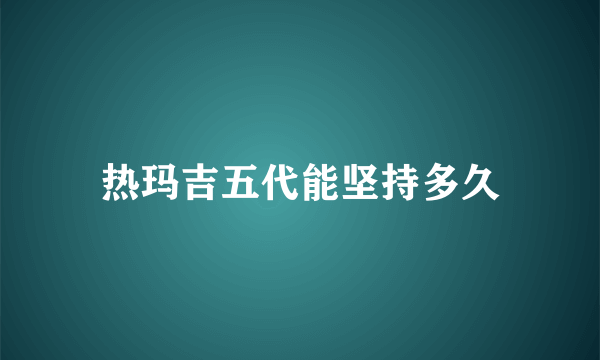 热玛吉五代能坚持多久